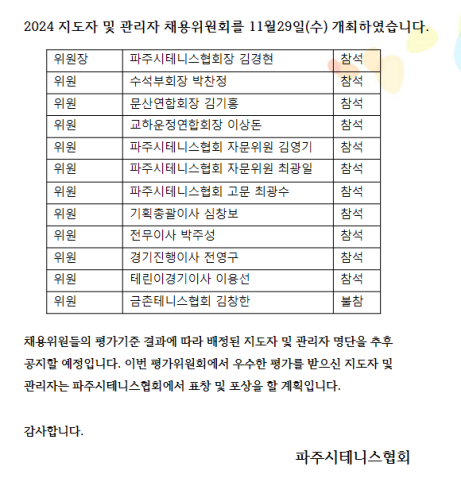 2024 지도자 및 관리자 채용위원회를 11월29일(수) 개최하였습니다.

| 위원장 | 파주시테니스협회장 김경현 | 참석 |
|---|---|---|
| 위원 | 수석부회장 박찬정 | 참석 |
| 위원 | 문산연합회장 김기홍 | 참석 |
| 위원 | 교하운정연합회장 이상돈 | 참석 |
| 위원 | 파주시테니스협회 자문위원 김영기 | 참석 |
| 위원 | 파주시테니스협회 자문위원 최광일 | 참석 |
| 위원 | 파주시테니스협회 고문 최광수 | 참석 |
| 위원 | 기획총괄이사 심창보 | 참석 |
| 위원 | 전무이사 박주성 | 참석 |
| 위원 | 경기진행이사 전영구 | 참석 |
| 위원 | 테린이경기이사 이용선 | 참석 |
| 위원 | 금촌테니스협회 김창한 | 불참 |

채용위원들의 평가기준 결과에 따라 배정된 지도자 및 관리자 명단을 추후 공지할 예정입니다. 이번 평가위원회에서 우수한 평가를 받으신 지도자 및 관리자는 파주시테니스협회에서 표창 및 포상을 할 계획입니다.

감사합니다.

파주시테니스협회